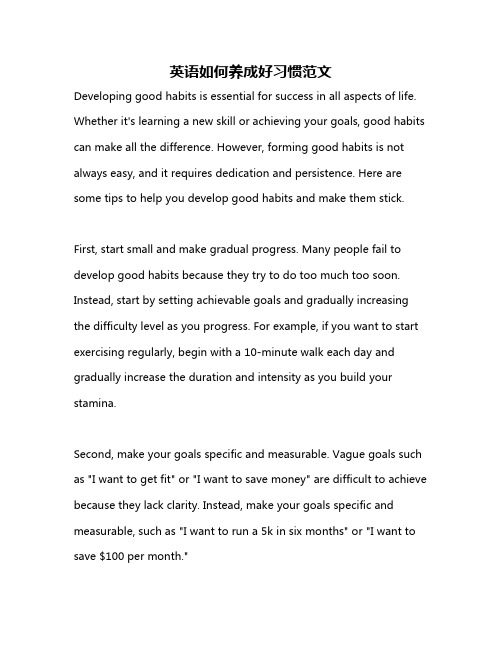 英语如何养成好习惯范文

Developing good habits is essential for success in all aspects of life. Whether it's learning a new skill or achieving your goals, good habits can make all the difference. However, forming good habits is not always easy, and it requires dedication and persistence. Here are some tips to help you develop good habits and make them stick.

First, start small and make gradual progress. Many people fail to develop good habits because they try to do too much too soon. Instead, start by setting achievable goals and gradually increasing the difficulty level as you progress. For example, if you want to start exercising regularly, begin with a 10-minute walk each day and gradually increase the duration and intensity as you build your stamina.

Second, make your goals specific and measurable. Vague goals such as "I want to get fit" or "I want to save money" are difficult to achieve because they lack clarity. Instead, make your goals specific and measurable, such as "I want to run a 5k in six months" or "I want to save \$100 per month."